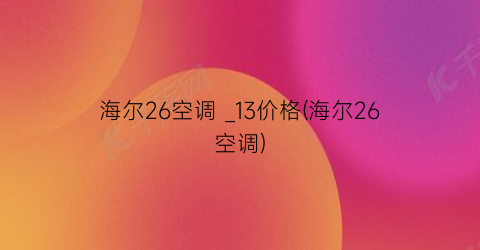 海尔26空调 _13价格(海尔26空调)